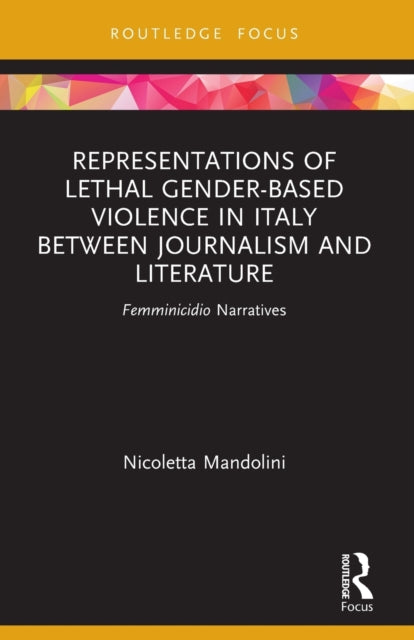 ROUTLEDGE FOCUS

REPRESENTATIONS OF LETHAL GENDER-BASED VIOLENCE IN ITALY BETWEEN JOURNALISM AND LITERATURE

Femminicidio Narratives

Nicoletta Mandolini

ROUTLEDGE
Focus